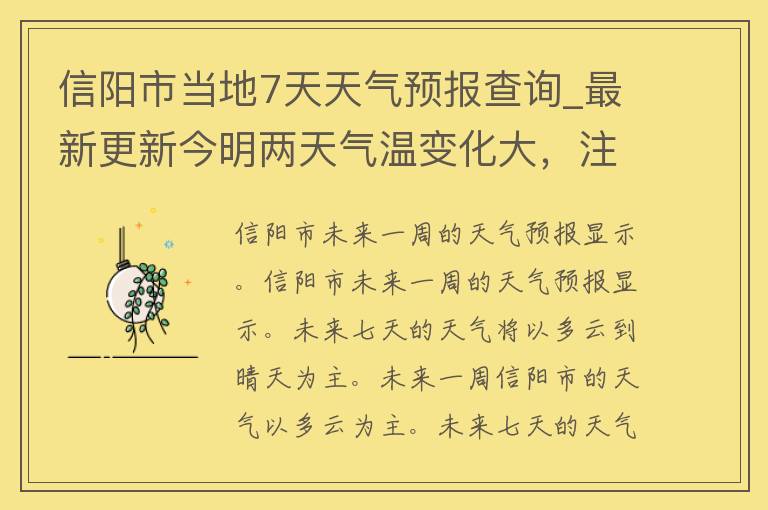 信阳市当地7天天气预报查询_最新更新今明两天气温变化大，注

信阳市未来一周的天气预报显示。信阳市未来一周的天气预报显示。未来七天的天气将以多云到晴天为主。未来一周信阳市的天气以多云为主。未来七天的天气